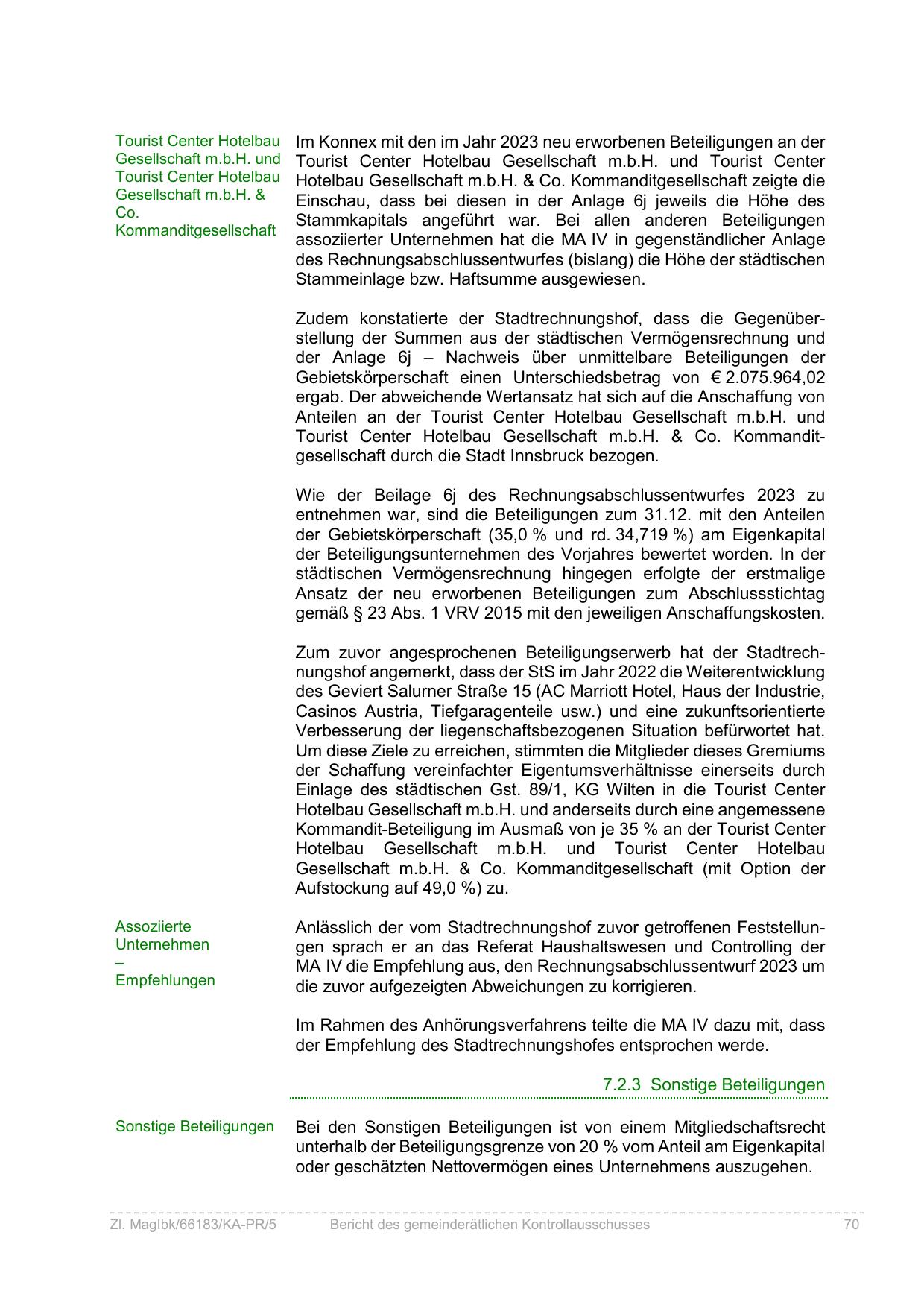 Tourist Center Hotelbau Gesellschaft m.b.H. und Tourist Center Hotelbau Gesellschaft m.b.H. & Co. Kommanditgesellschaft

Im Konnex mit den im Jahr 2023 neu erworbenen Beteiligungen an der Tourist Center Hotelbau Gesellschaft m.b.H. und Tourist Center Hotelbau Gesellschaft m.b.H. & Co. Kommanditgesellschaft zeigte die Einschau, dass bei diesen in der Anlage 6j jeweils die Höhe des Stammkapitals angeführt war. Bei allen anderen Beteiligungen assoziierter Unternehmen hat die MA IV in gegenständlicher Anlage des Rechnungsabschlussentwurfes (bislang) die Höhe der städtischen Stammeinlage bzw. Haftsumme ausgewiesen.

Zudem konstatierte der Stadtrechnungshof, dass die Gegenüberstellung der Summen aus der städtischen Vermögensrechnung und der Anlage 6j – Nachweis über unmittelbare Beteiligungen der Gebietskörperschaft einen Unterschiedsbetrag von € 2.075.964,02 ergab. Der abweichende Wertansatz hat sich auf die Anschaffung von Anteilen an der Tourist Center Hotelbau Gesellschaft m.b.H. und Tourist Center Hotelbau Gesellschaft m.b.H. & Co. Kommanditgesellschaft durch die Stadt Innsbruck bezogen.

Wie der Beilage 6j des Rechnungsabschlussentwurfes 2023 zu entnehmen war, sind die Beteiligungen zum 31.12. mit den Anteilen der Gebietskörperschaft (35,0 % und rd. 34,719 %) am Eigenkapital der Beteiligungsunternehmen des Vorjahres bewertet worden. In der städtischen Vermögensrechnung hingegen erfolgte der erstmalige Ansatz der neu erworbenen Beteiligungen zum Abschlussstichtag gemäß § 23 Abs. 1 VRV 2015 mit den jeweiligen Anschaffungskosten.

Zum zuvor angesprochenen Beteiligungserwerb hat der Stadtrechnungshof angemerkt, dass der StS im Jahr 2022 die Weiterentwicklung des Geviert Salurner Straße 15 (AC Marriott Hotel, Haus der Industrie, Casinos Austria, Tiefgaragenteile usw.) und eine zukunftsorientierte Verbesserung der liegenschaftsbezogenen Situation befürwortet hat. Um diese Ziele zu erreichen, stimmten die Mitglieder dieses Gremiums der Schaffung vereinfachter Eigentumsverhältnisse einerseits durch Einlage des städtischen Gst. 89/1, KG Wilten in die Tourist Center Hotelbau Gesellschaft m.b.H. und anderseits durch eine angemessene Kommandit-Beteiligung im Ausmaß von je 35 % an der Tourist Center Hotelbau Gesellschaft m.b.H. und Tourist Center Hotelbau Gesellschaft m.b.H. & Co. Kommanditgesellschaft (mit Option der Aufstockung auf 49,0 %) zu.

Assoziierte Unternehmen – Empfehlungen

Anlässlich der vom Stadtrechnungshof zuvor getroffenen Feststellungen sprach er an das Referat Haushaltswesen und Controlling der MA IV die Empfehlung aus, den Rechnungsabschlussentwurf 2023 um die zuvor aufgezeigten Abweichungen zu korrigieren.

Im Rahmen des Anhörungsverfahrens teilte die MA IV dazu mit, dass der Empfehlung des Stadtrechnungshofes entsprochen werde.

7.2.3 Sonstige Beteiligungen

Sonstige Beteiligungen

Bei den Sonstigen Beteiligungen ist von einem Mitgliedschaftsrecht unterhalb der Beteiligungsgrenze von 20 % vom Anteil am Eigenkapital oder geschätzten Nettovermögen eines Unternehmens auszugehen.

Zl. MagIbk/66183/KA-PR/5 Bericht des gemeinderätlichen Kontrollausschusses 70